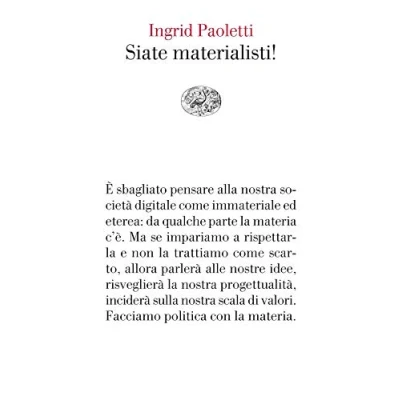 Ingrid Paoletti
Siate materialisti!

È sbagliato pensare alla nostra società digitale come immateriale ed eterea: da qualche parte la materia c'è. Ma se impariamo a rispettarla e non la trattiamo come scarto, allora parlerà alle nostre idee, risveglierà la nostra progettualità, inciderà sulla nostra scala di valori. Facciamo politica con la materia.